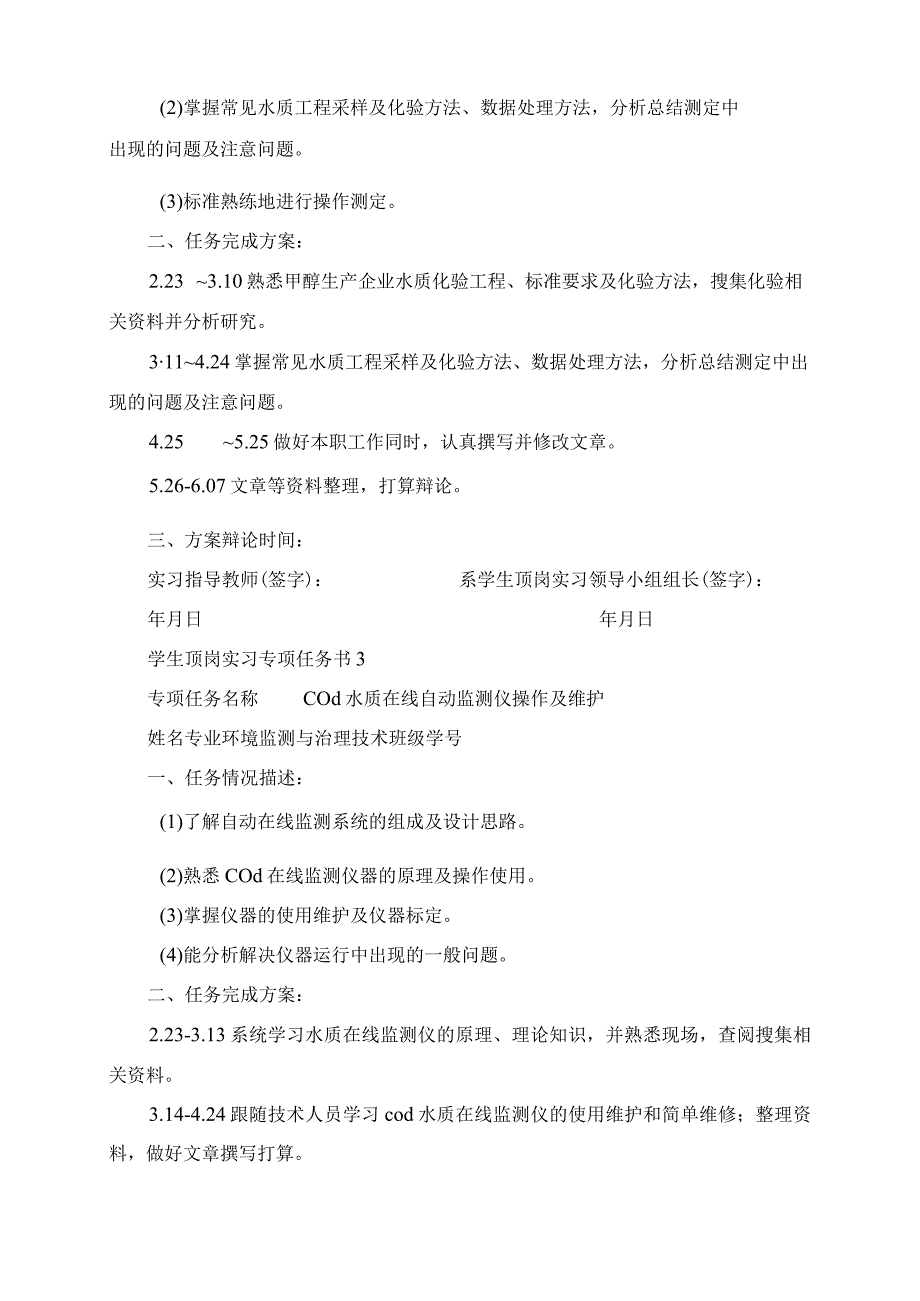 (2)掌握常见水质工程采样及化验方法、数据处理方法，分析总结测定中出现的问题及注意问题。

(3)标准熟练地进行操作测定。

二、任务完成方案：

2.23 ~3.10 熟悉甲醇生产企业水质化验工程、标准要求及化验方法，搜集化验相关资料并分析研究。

3·11~4.24 掌握常见水质工程采样及化验方法、数据处理方法，分析总结测定中出现的问题及注意问题。

4.25 ~5.25 做好本职工作同时，认真撰写并修改文章。

5.26-6.07 文章等资料整理，打算辩论。

三、方案辩论时间：

实习指导教师(签字)： 系学生顶岗实习领导小组组长(签字)：

年月日 年月日

学生顶岗实习专项任务书 3

专项任务名称 COd 水质在线自动监测仪操作及维护

姓名专业环境监测与治理技术班级学号

一、任务情况描述：

(1)了解自动在线监测系统的组成及设计思路。

(2)熟悉 COd 在线监测仪器的原理及操作使用。

(3)掌握仪器的使用维护及仪器标定。

(4)能分析解决仪器运行中出现的一般问题。

二、任务完成方案：

2.23-3.13 系统学习水质在线监测仪的原理、理论知识，并熟悉现场，查阅搜集相关资料。

3.14-4.24 跟随技术人员学习 cod 水质在线监测仪的使用维护和简单维修；整理资料，做好文章撰写打算。